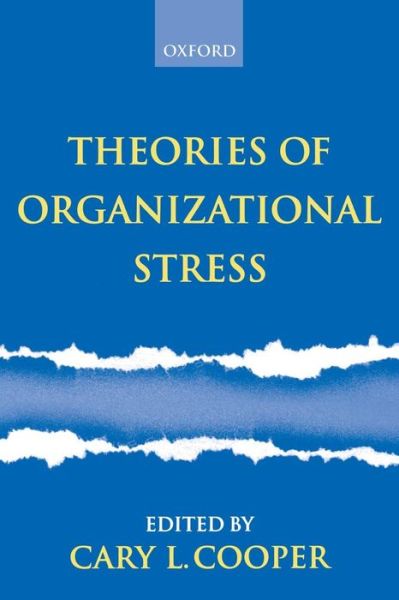 OXFORD

THEORIES OF ORGANIZATIONAL STRESS

EDITED BY
CARY L. COOPER